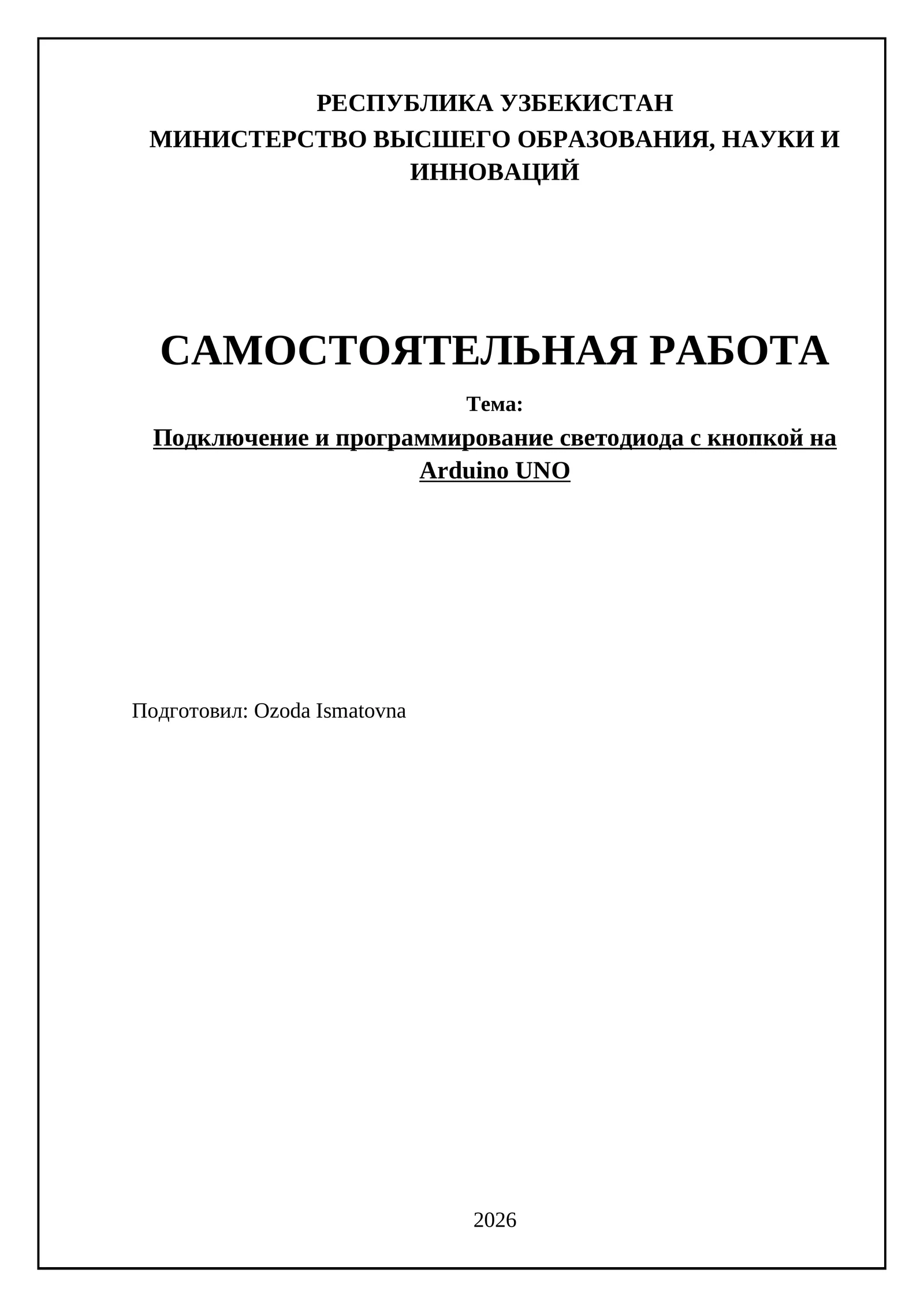 РЕСПУБЛИКА УЗБЕКИСТАН
МИНИСТЕРСТВО ВЫСШЕГО ОБРАЗОВАНИЯ, НАУКИ И ИННОВАЦИЙ

САМОСТОЯТЕЛЬНАЯ РАБОТА

Тема:

Подключение и программирование светодиода с кнопкой на Arduino UNO

Подготовил: Ozoda Ismatovna

2026